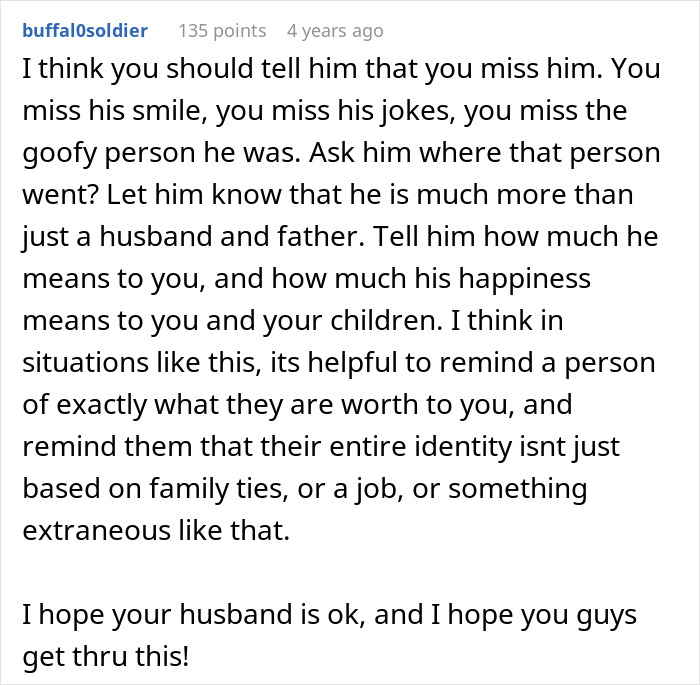 buffal0soldier 135 points 4 years ago

I think you should tell him that you miss him. You miss his smile, you miss his jokes, you miss the goofy person he was. Ask him where that person went? Let him know that he is much more than just a husband and father. Tell him how much he means to you, and how much his happiness means to you and your children. I think in situations like this, its helpful to remind a person of exactly what they are worth to you, and remind them that their entire identity isnt just based on family ties, or a job, or something extraneous like that.

I hope your husband is ok, and I hope you guys get thru this!